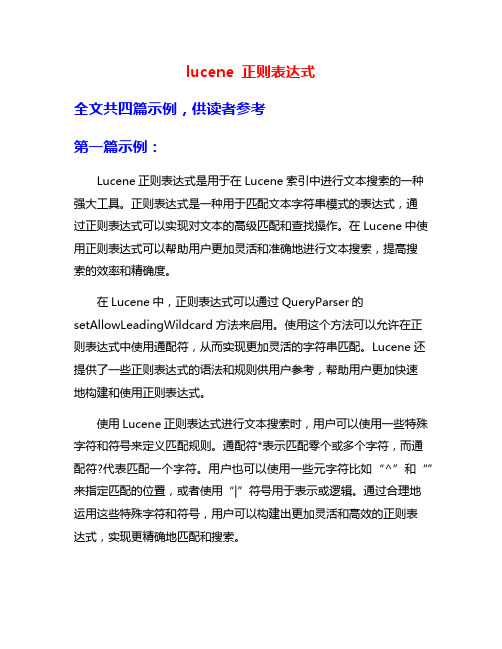 lucene 正则表达式

全文共四篇示例，供读者参考

第一篇示例：

Lucene 正则表达式是用于在 Lucene 索引中进行文本搜索的一种强大工具。正则表达式是一种用于匹配文本字符串模式的表达式，通过正则表达式可以实现对文本的高级匹配和查找操作。在 Lucene 中使用正则表达式可以帮助用户更加灵活和准确地进行文本搜索，提高搜索的效率和精确度。

在 Lucene 中，正则表达式可以通过 QueryParser 的 setAllowLeadingWildcard 方法来启用。使用这个方法可以允许在正则表达式中使用通配符，从而实现更加灵活的字符串匹配。Lucene 还提供了一些正则表达式的语法和规则供用户参考，帮助用户更加快速地构建和使用正则表达式。

使用 Lucene 正则表达式进行文本搜索时，用户可以使用一些特殊字符和符号来定义匹配规则。通配符*表示匹配零个或多个字符，而通配符?代表匹配一个字符。用户也可以使用一些元字符比如“^”和“”来指定匹配的位置，或者使用“|”符号用于表示或逻辑。通过合理地运用这些特殊字符和符号，用户可以构建出更加灵活和高效的正则表达式，实现更精确地匹配和搜索。